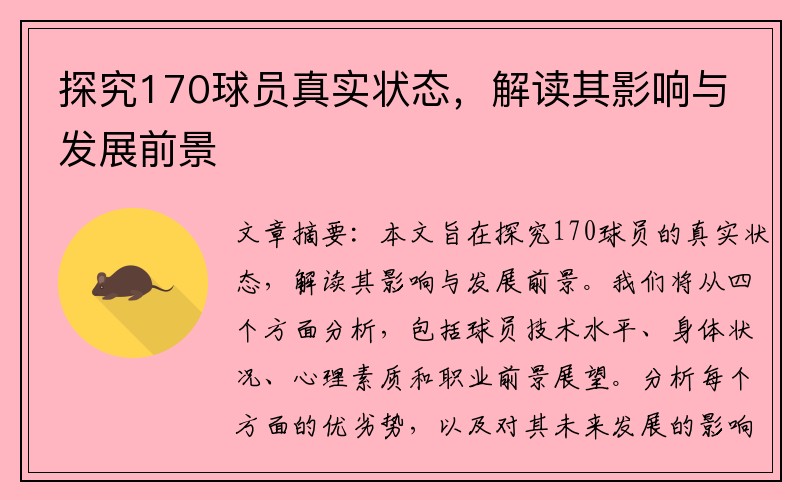 探究170球员真实状态，解读其影响与发展前景

文章摘要：本文旨在探究170球员的真实状态，解读其影响与发展前景。我们将从四个方面分析，包括球员技术水平、身体状况、心理素质和职业前景展望。分析每个方面的优劣势，以及对其未来发展的影响